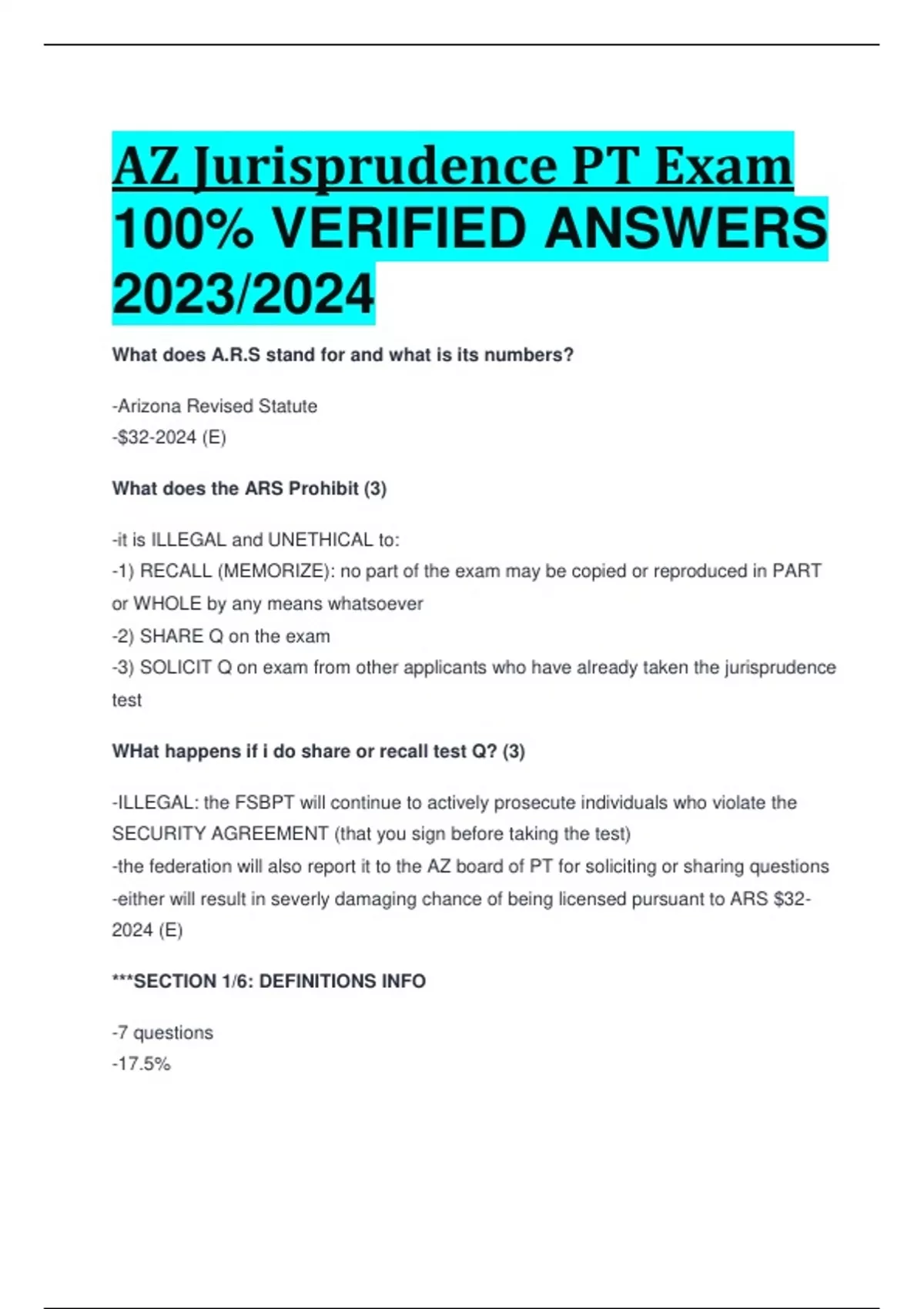 AZ Jurisprudence PT Exam 100% VERIFIED ANSWERS 2023/2024

What does A.R.S stand for and what is its numbers?

-Arizona Revised Statute
-\$32-2024 (E)

What does the ARS Prohibit (3)

-it is ILLEGAL and UNETHICAL to:
-1) RECALL (MEMORIZE): no part of the exam may be copied or reproduced in PART or WHOLE by any means whatsoever
-2) SHARE Q on the exam
-3) SOLICIT Q on exam from other applicants who have already taken the jurisprudence test

WHat happens if i do share or recall test Q? (3)

-ILLEGAL: the FSBPT will continue to actively prosecute individuals who violate the SECURITY AGREEMENT (that you sign before taking the test)
-the federation will also report it to the AZ board of PT for soliciting or sharing questions
-either will result in severly damaging chance of being licensed pursuant to ARS \$32-2024 (E)

***SECTION 1/6: DEFINITIONS INFO

-7 questions
-17.5%